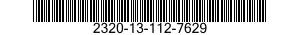 2320-13-112-7629